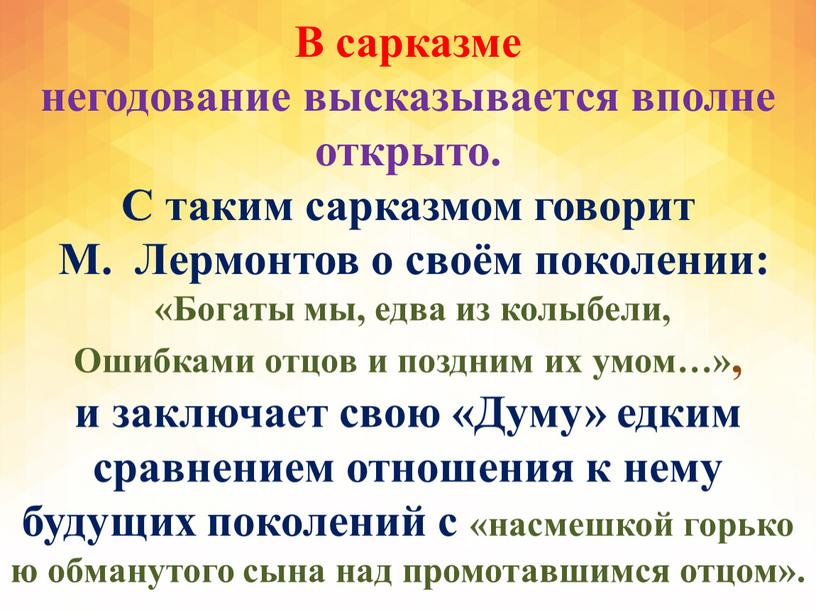 В сарказме
негодование высказывается вполне открыто.
С таким сарказмом говорит
М. Лермонтов о своём поколении:
«Богаты мы, едва из колыбели,
Ошибками отцов и поздним их умом…»,
и заключает свою «Думу» едким сравнением отношения к нему будущих поколений с «насмешкой горько
ю обманутого сына над промотавшимся отцом».